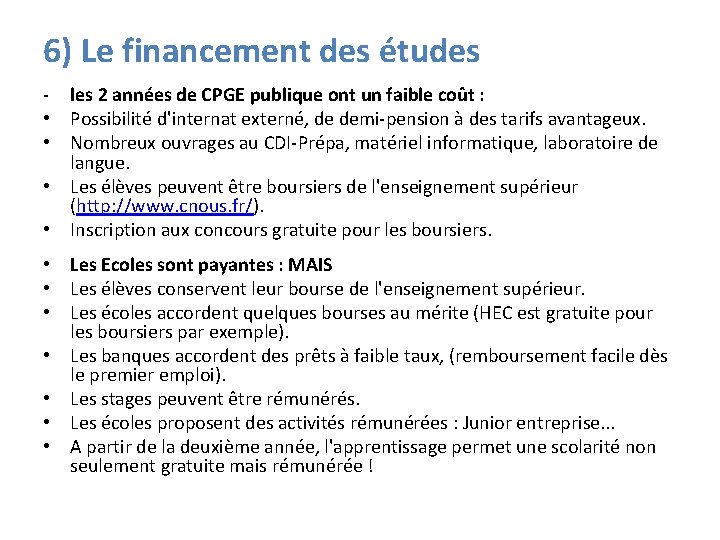 6) Le financement des études

- les 2 années de CPGE publique ont un faible coût :
• Possibilité d'internat externé, de demi-pension à des tarifs avantageux.
• Nombreux ouvrages au CDI-Prépa, matériel informatique, laboratoire de langue.
• Les élèves peuvent être boursiers de l'enseignement supérieur (http://www.cnous.fr/).
• Inscription aux concours gratuite pour les boursiers.

• Les Ecoles sont payantes : MAIS
• Les élèves conservent leur bourse de l'enseignement supérieur.
• Les écoles accordent quelques bourses au mérite (HEC est gratuite pour les boursiers par exemple).
• Les banques accordent des prêts à faible taux, (remboursement facile dès le premier emploi).
• Les stages peuvent être rémunérés.
• Les écoles proposent des activités rémunérées : Junior entreprise...
• A partir de la deuxième année, l'apprentissage permet une scolarité non seulement gratuite mais rémunérée !